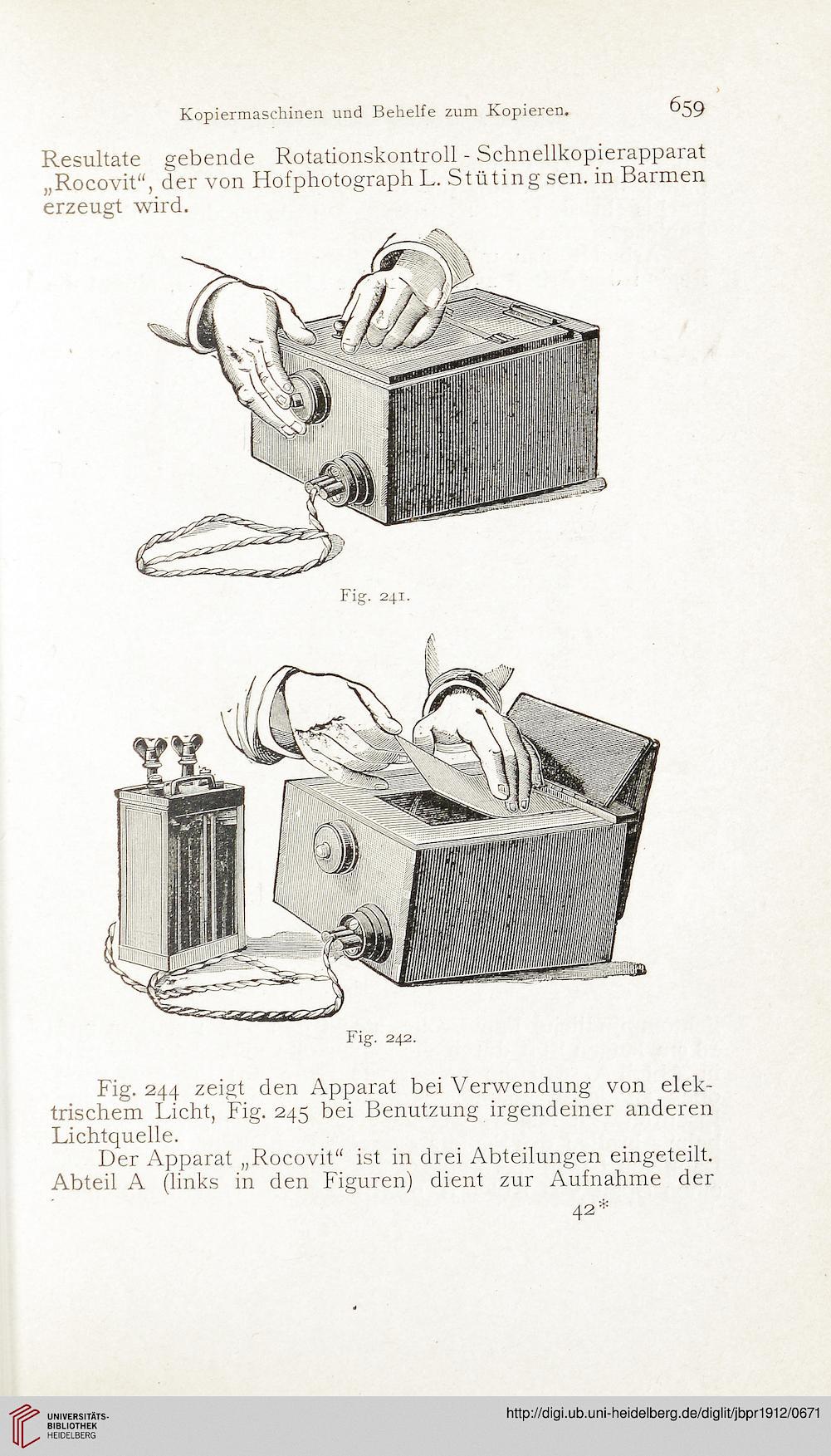 Kopiermaschinen und Behelfe zum Kopieren. 659

Resultate gebende Rotationskontroll - Schnellkopierapparat „Rocovit", der von Hofphotograph L. Stüting sen. in Barmen erzeugt wird.

Fig. 241.

Fig. 242.

Fig. 244 zeigt den Apparat bei Verwendung von elektrischem Licht, Fig. 245 bei Benutzung irgendeiner anderen Lichtquelle.

Der Apparat „Rocovit" ist in drei Abteilungen eingeteilt. Abteil A (links in den Figuren) dient zur Aufnahme der

42*

UNIVERSITÄTS-BIBLIOTHEK HEIDELBERG

http://digi.ub.uni-heidelberg.de/diglit/jbpr1912/0671